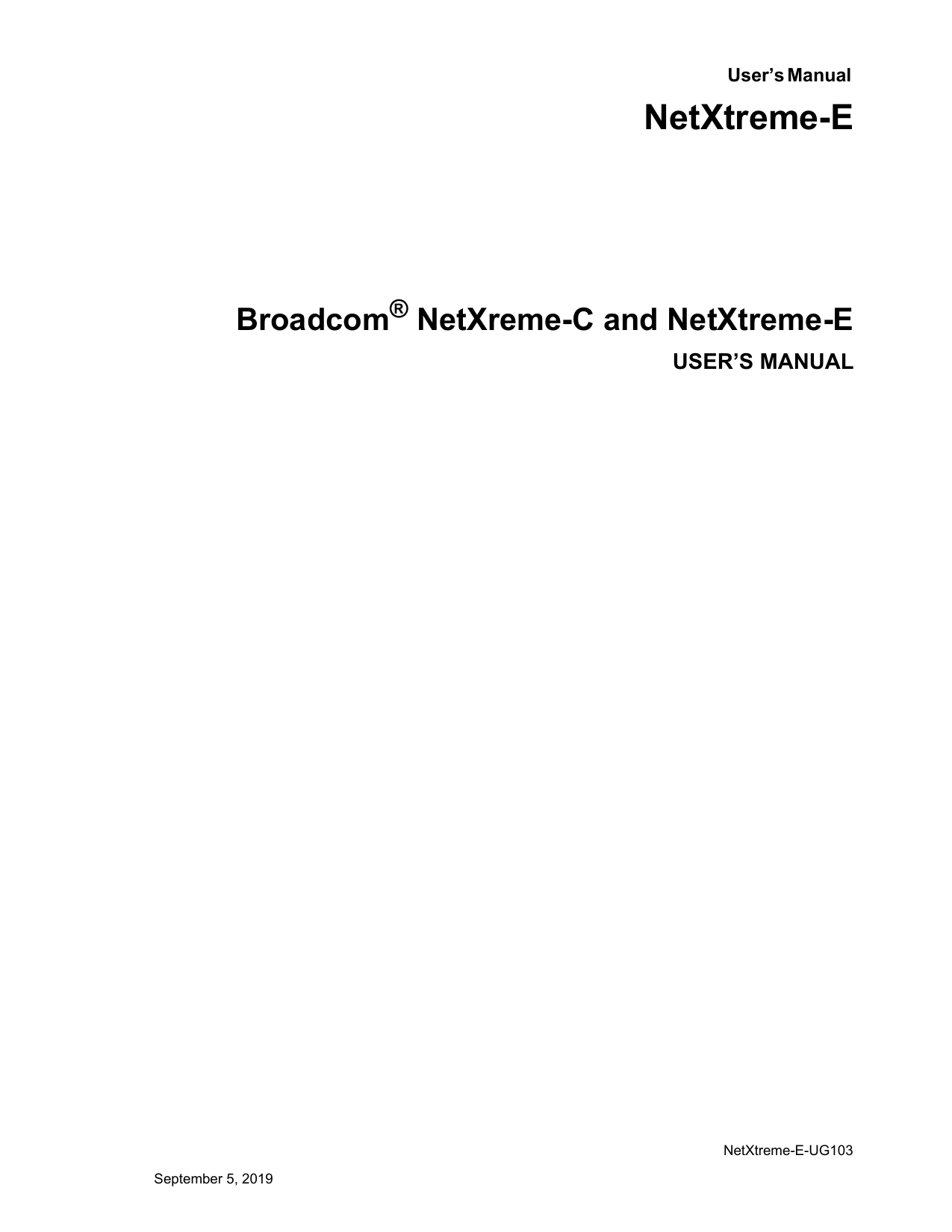 User's Manual

NetXtreme-E

Broadcom® NetXreme-C and NetXtreme-E

USER'S MANUAL

NetXtreme-E-UG103

September 5, 2019